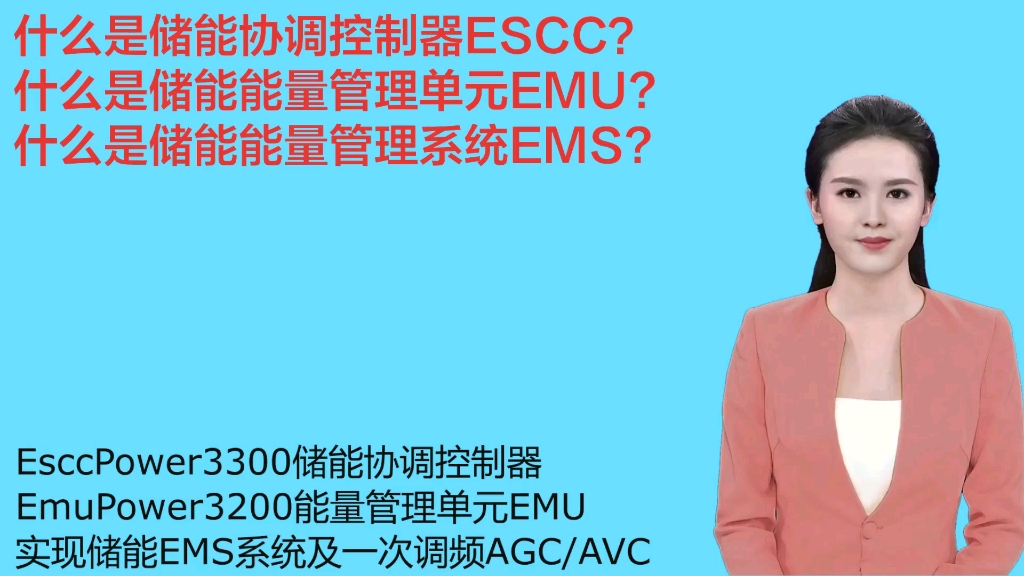 什么是储能协调控制器ESCC?
什么是储能能量管理单元EMU?
什么是储能能量管理系统EMS?

EsccPower3300储能协调控制器
EmuPower3200能量管理单元EMU
实现储能EMS系统及一次调频AGC/AVC